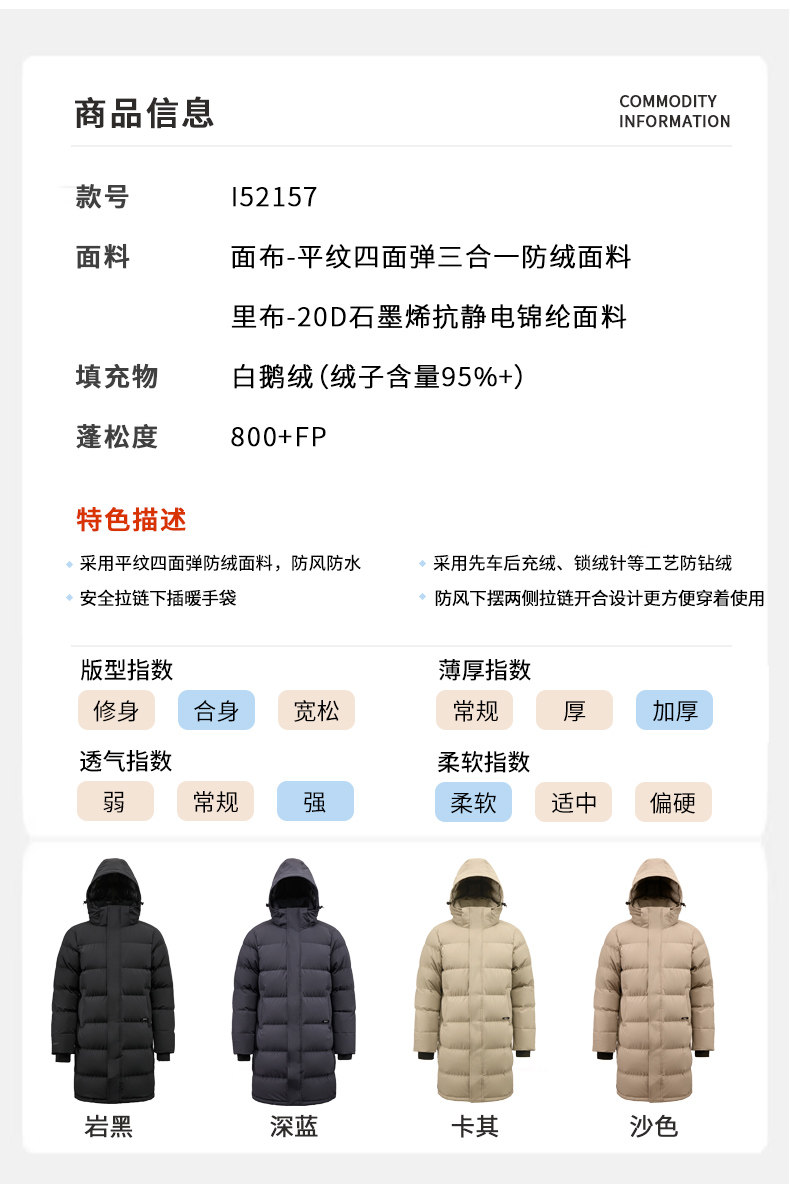 商品信息

COMMODITY
INFORMATION

款号 I52157

面料 面布-平纹四面弹三合一防绒面料

里布-20D石墨烯抗静电锦纶面料

填充物 白鹅绒（绒子含量95%+）

蓬松度 800+FP

特色描述

• 采用平纹四面弹防绒面料，防风防水

• 安全拉链下插暖手袋

• 采用先车后充绒、锁绒针等工艺防钻绒

• 防风下摆两侧拉链开合设计更方便穿着使用

版型指数
修身 合身 宽松

透气指数
弱 常规 强

薄厚指数
常规 厚 加厚

柔软指数
柔软 适中 偏硬

岩黑 深蓝 卡其 沙色